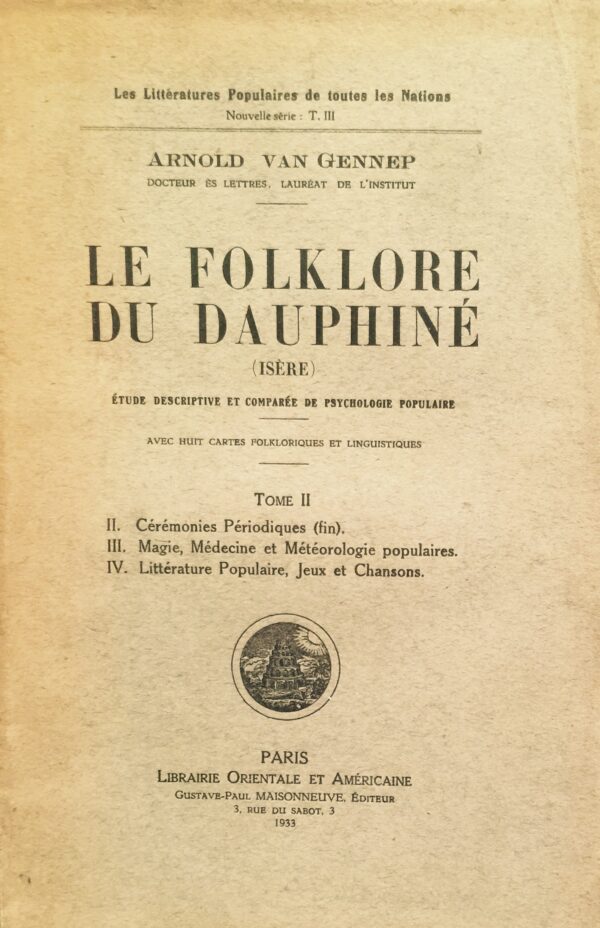 Les Littératures Populaires de toutes les Nations
Nouvelle série : T. III

ARNOLD VAN GENNEP
DOCTEUR ÈS LETTRES, LAURÉAT DE L'INSTITUT

LE FOLKLORE DU DAUPHINÉ
(ISÈRE)

ÉTUDE DESCRIPTIVE ET COMPARÉE DE PSYCHOLOGIE POPULAIRE

AVEC HUIT CARTES FOLKLORIQUES ET LINGUISTIQUES

TOME II

II. Cérémonies Périodiques (fin).
III. Magie, Médecine et Météorologie populaires.
IV. Littérature Populaire, Jeux et Chansons.

PARIS
LIBRAIRIE ORIENTALE ET AMÉRICAINE
GUSTAVE-PAUL MAISONNEUVE, ÉDITEUR
3, RUE DU SABOT, 3
1933